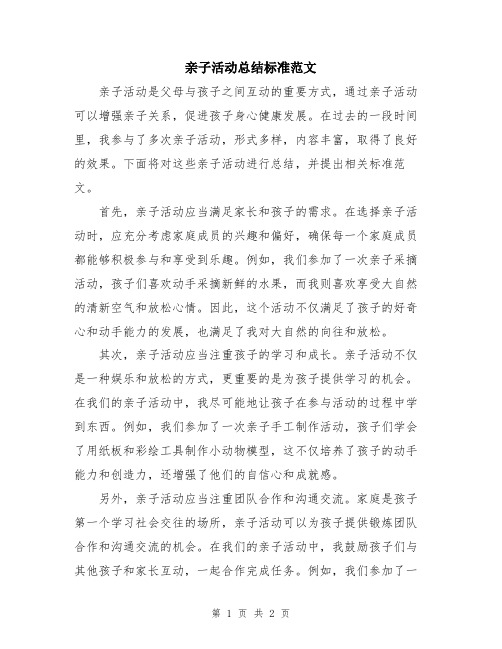 亲子活动总结标准范文

亲子活动是父母与孩子之间互动的重要方式，通过亲子活动可以增强亲子关系，促进孩子身心健康发展。在过去的一段时间里，我参与了多次亲子活动，形式多样，内容丰富，取得了良好的效果。下面将对这些亲子活动进行总结，并提出相关标准范文。

首先，亲子活动应当满足家长和孩子的需求。在选择亲子活动时，应充分考虑家庭成员的兴趣和偏好，确保每一个家庭成员都能够积极参与和享受到乐趣。例如，我们参加了一次亲子采摘活动，孩子们喜欢动手采摘新鲜的水果，而我则喜欢享受大自然的清新空气和放松心情。因此，这个活动不仅满足了孩子的好奇心和动手能力的发展，也满足了我对大自然的向往和放松。

其次，亲子活动应当注重孩子的学习和成长。亲子活动不仅是一种娱乐和放松的方式，更重要的是为孩子提供学习的机会。在我们的亲子活动中，我尽可能地让孩子在参与活动的过程中学到东西。例如，我们参加了一次亲子手工制作活动，孩子们学会了用纸板和彩绘工具制作小动物模型，这不仅培养了孩子的动手能力和创造力，还增强了他们的自信心和成就感。

另外，亲子活动应当注重团队合作和沟通交流。家庭是孩子第一个学习社会交往的场所，亲子活动可以为孩子提供锻炼团队合作和沟通交流的机会。在我们的亲子活动中，我鼓励孩子们与其他孩子和家长互动，一起合作完成任务。例如，我们参加了一

第 1 页 共 2 页